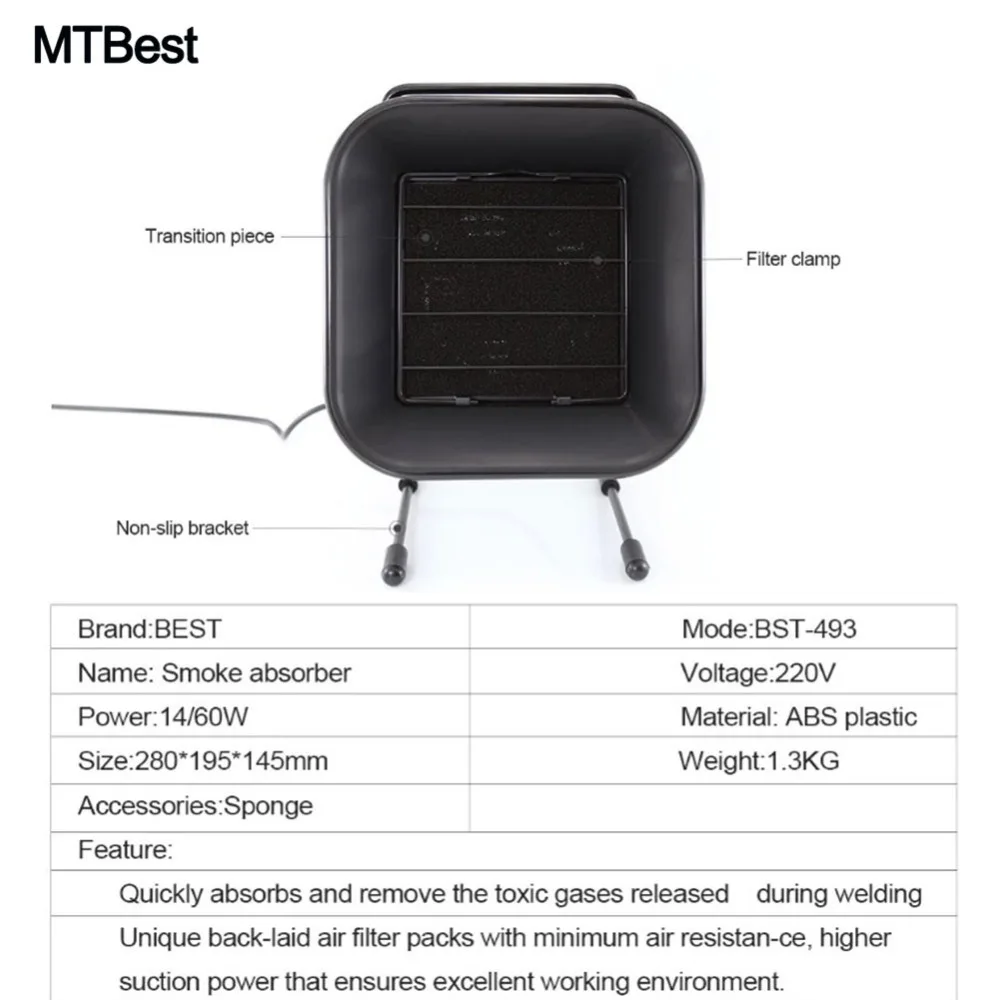 MTBest

Transition piece

Filter clamp

Non-slip bracket

| Brand:BEST | Mode:BST-493 |
|---|---|
| Name: Smoke absorber | Voltage:220V |
| Power:14/60W | Material: ABS plastic |
| Size:280*195*145mm | Weight:1.3KG |
| Accessories:Sponge | |
| Feature: | |
| Quickly absorbs and remove the toxic gases released during welding | |
| Unique back-laid air filter packs with minimum air resistan-ce, higher suction power that ensures excellent working environment. | |